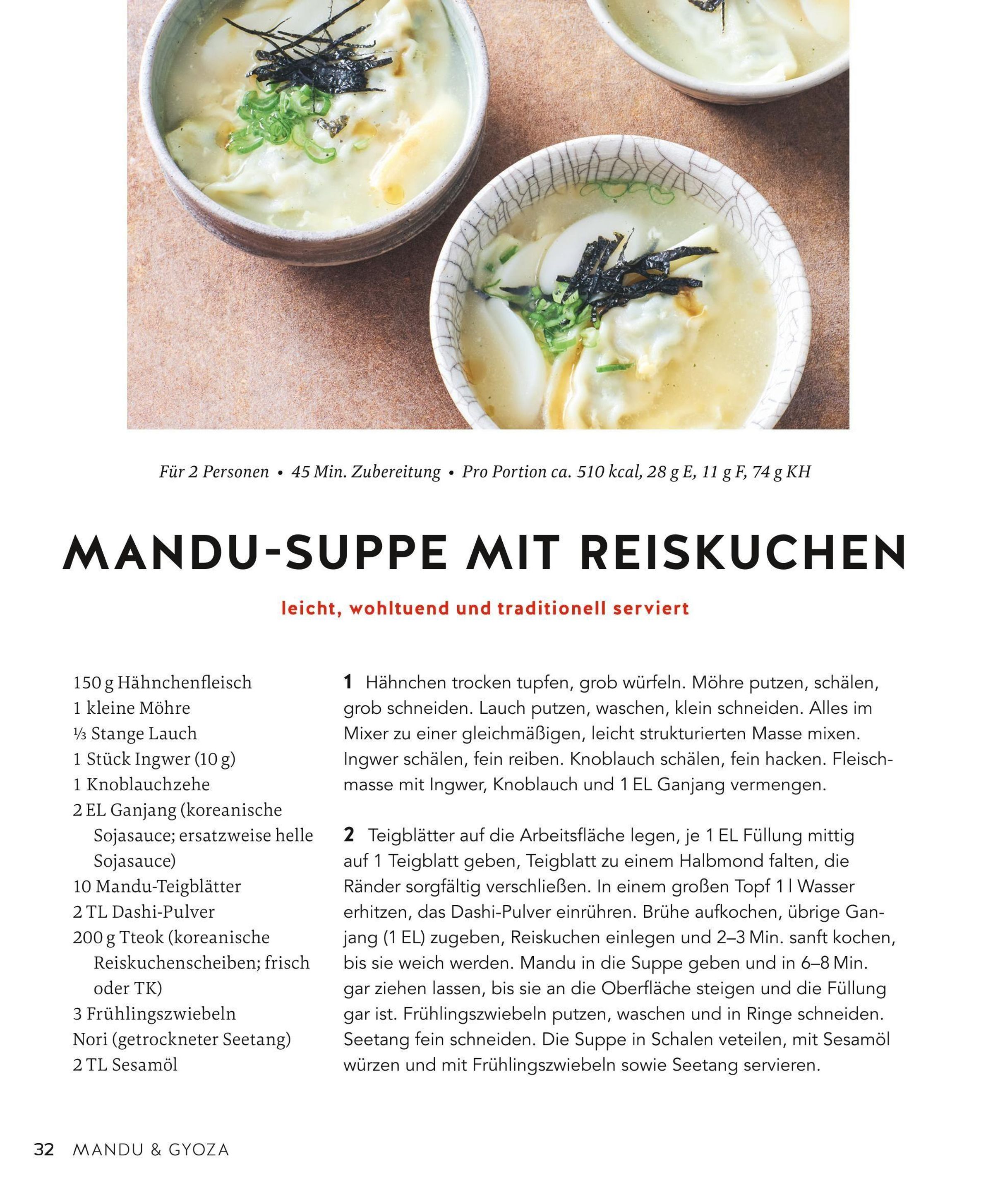 Für 2 Personen • 45 Min. Zubereitung • Pro Portion ca. 510 kcal, 28 g E, 11 g F, 74 g KH

MANDU-SUPPE MIT REISKUCHEN

leicht, wohltuend und traditionell serviert

150 g Hähnchenfleisch
1 kleine Möhre
⅓ Stange Lauch
1 Stück Ingwer (10 g)
1 Knoblauchzehe
2 EL Ganjang (koreanische Sojasauce; ersatzweise helle Sojasauce)
10 Mandu-Teigblätter
2 TL Dashi-Pulver
200 g Tteok (koreanische Reiskuchenscheiben; frisch oder TK)
3 Frühlingszwiebeln
Nori (getrockneter Seetang)
2 TL Sesamöl

1 Hähnchen trocken tupfen, grob würfeln. Möhre putzen, schälen, grob schneiden. Lauch putzen, waschen, klein schneiden. Alles im Mixer zu einer gleichmäßigen, leicht strukturierten Masse mixen. Ingwer schälen, fein reiben. Knoblauch schälen, fein hacken. Fleischmasse mit Ingwer, Knoblauch und 1 EL Ganjang vermengen.

2 Teigblätter auf die Arbeitsfläche legen, je 1 EL Füllung mittig auf 1 Teigblatt geben, Teigblatt zu einem Halbmond falten, die Ränder sorgfältig verschließen. In einem großen Topf 1 l Wasser erhitzen, das Dashi-Pulver einrühren. Brühe aufkochen, übrige Ganjang (1 EL) zugeben, Reiskuchen einlegen und 2–3 Min. sanft kochen, bis sie weich werden. Mandu in die Suppe geben und in 6–8 Min. gar ziehen lassen, bis sie an die Oberfläche steigen und die Füllung gar ist. Frühlingszwiebeln putzen, waschen und in Ringe schneiden. Seetang fein schneiden. Die Suppe in Schalen veteilen, mit Sesamöl würzen und mit Frühlingszwiebeln sowie Seetang servieren.

32 MANDU & GYOZA